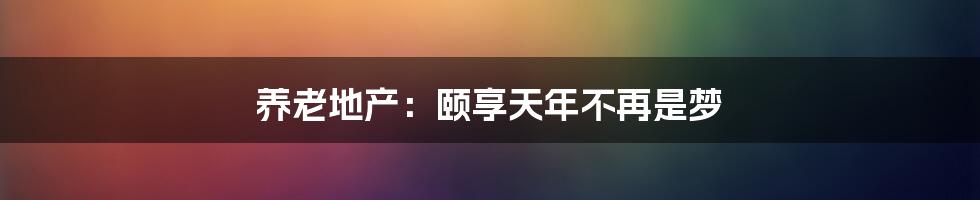 养老地产：颐享天年不再是梦